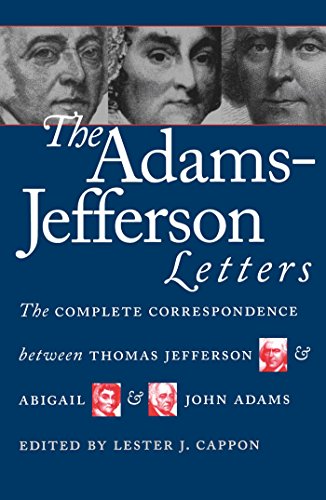 The Adams-Jefferson Letters

The COMPLETE CORRESPONDENCE between THOMAS JEFFERSON & ABIGAIL & JOHN ADAMS

EDITED BY LESTER J. CAPPON